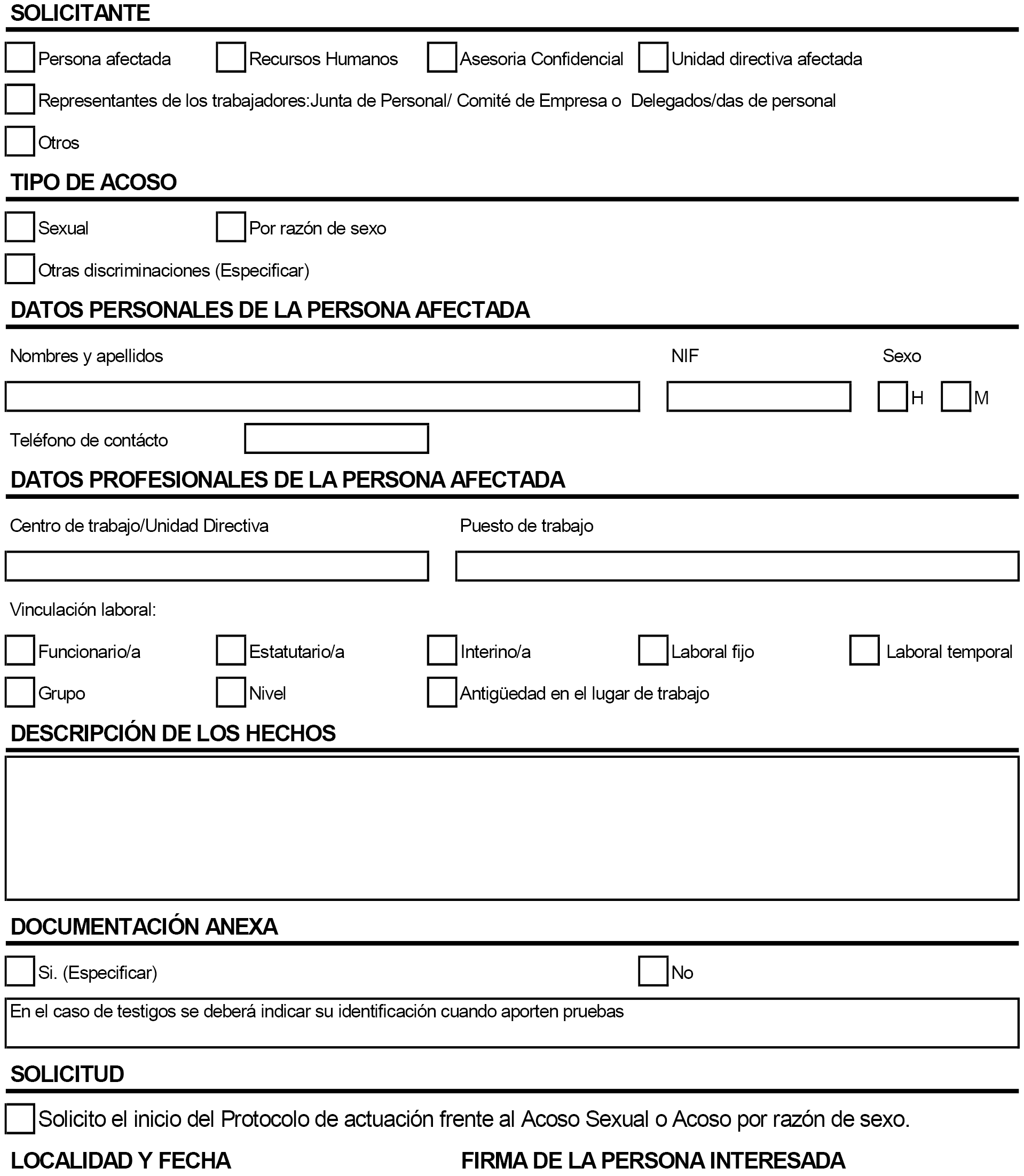 SOLICITANTE

Persona afectada
Recursos Humanos
Asesoria Confidencial
Unidad directiva afectada

Representantes de los trabajadores:Junta de Personal/ Comité de Empresa o Delegados/das de personal

Otros

TIPO DE ACOSO

Sexual
Por razón de sexo

Otras discriminaciones (Especificar)

DATOS PERSONALES DE LA PERSONA AFECTADA

Nombres y apellidos
NIF
Sexo
H
M

Teléfono de contácto

DATOS PROFESIONALES DE LA PERSONA AFECTADA

Centro de trabajo/Unidad Directiva
Puesto de trabajo

Vinculación laboral:

Funcionario/a
Estatutario/a
Interino/a
Laboral fijo
Laboral temporal

Grupo
Nivel
Antigüedad en el lugar de trabajo

DESCRIPCIÓN DE LOS HECHOS

DOCUMENTACIÓN ANEXA

Si. (Especificar)
No

En el caso de testigos se deberá indicar su identificación cuando aporten pruebas

SOLICITUD

Solicito el inicio del Protocolo de actuación frente al Acoso Sexual o Acoso por razón de sexo.

LOCALIDAD Y FECHA
FIRMA DE LA PERSONA INTERESADA